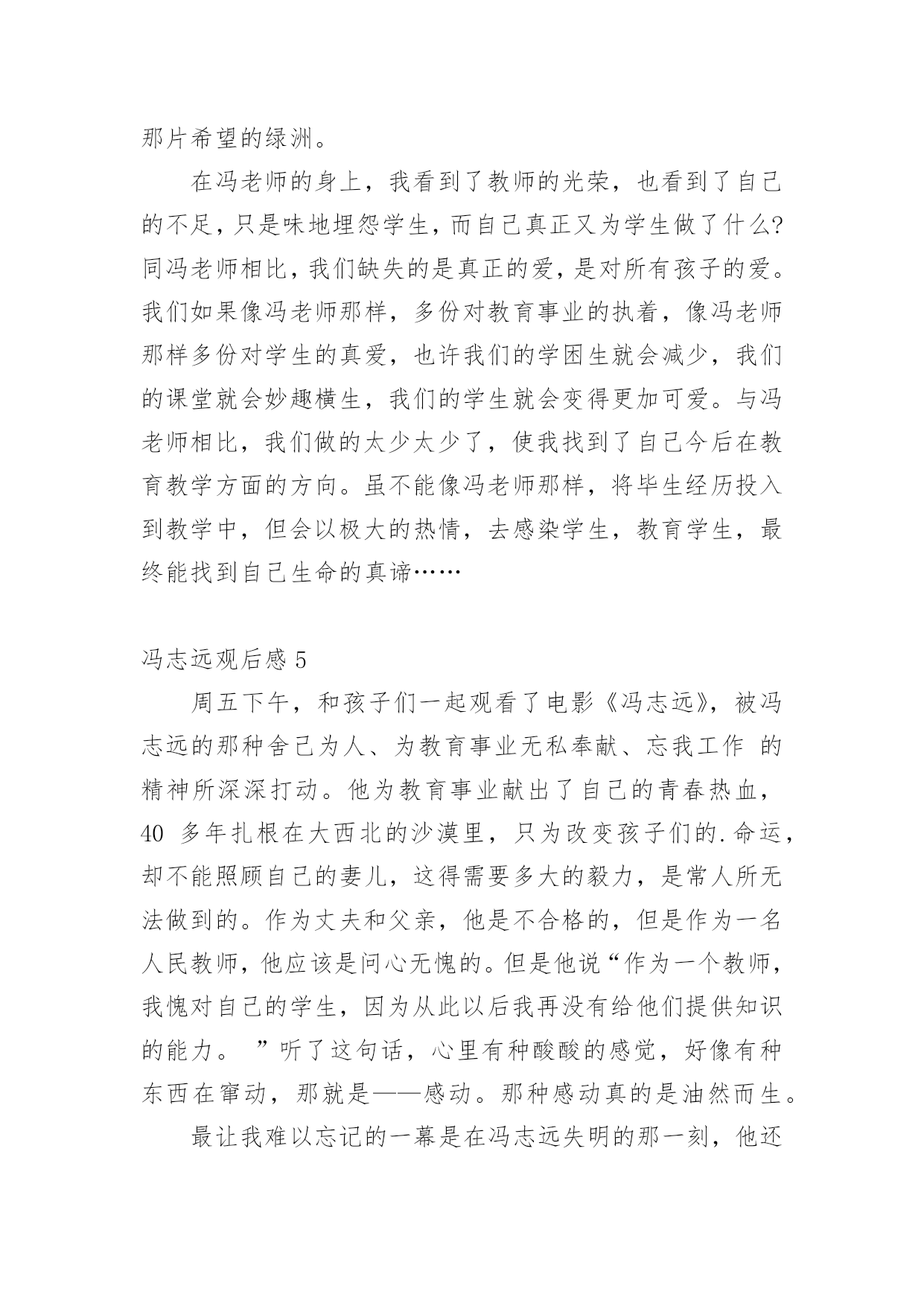 那片希望的绿洲。

在冯老师的身上，我看到了教师的光荣，也看到了自己的不足，只是味地埋怨学生，而自己真正又为学生做了什么?同冯老师相比，我们缺失的是真正的爱，是对所有孩子的爱。我们如果像冯老师那样，多份对教育事业的执着，像冯老师那样多份对学生的真爱，也许我们的学困生就会减少，我们的课堂就会妙趣横生，我们的学生就会变得更加可爱。与冯老师相比，我们做的太少太少了，使我找到了自己今后在教育教学方面的方向。虽不能像冯老师那样，将毕生经历投入到教学中，但会以极大的热情，去感染学生，教育学生，最终能找到自己生命的真谛……

冯志远观后感 5

周五下午，和孩子们一起观看了电影《冯志远》，被冯志远的那种舍己为人、为教育事业无私奉献、忘我工作 的精神所深深打动。他为教育事业献出了自己的青春热血，40 多年扎根在大西北的沙漠里，只为改变孩子们的.命运，却不能照顾自己的妻儿，这得需要多大的毅力，是常人所无法做到的。作为丈夫和父亲，他是不合格的，但是作为一名人民教师，他应该是问心无愧的。但是他说“作为一个教师，我愧对自己的学生，因为从此以后我再没有给他们提供知识的能力。 ”听了这句话，心里有种酸酸的感觉，好像有种东西在窜动，那就是——感动。那种感动真的是油然而生。

最让我难以忘记的一幕是在冯志远失明的那一刻，他还